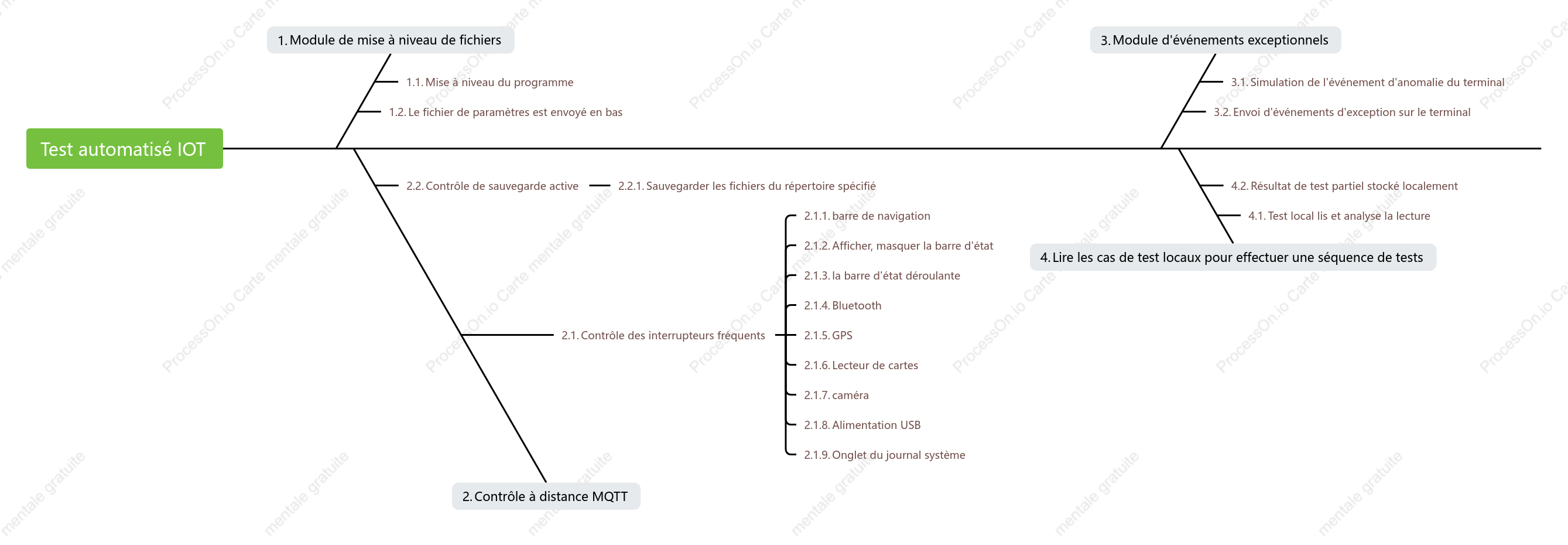 Test automatisé IOT

1. Module de mise à niveau de fichiers

1.1. Mise à niveau du programme

1.2. Le fichier de paramètres est envoyé en bas

2. Contrôle à distance MQTT

2.2. Contrôle de sauvegarde active

2.2.1. Sauvegarder les fichiers du répertoire spécifié

2.1. Contrôle des interrupteurs fréquents

2.1.1. barre de navigation

2.1.2. Afficher, masquer la barre d'état

2.1.3. la barre d'état déroulante

2.1.4. Bluetooth

2.1.5. GPS

2.1.6. Lecteur de cartes

2.1.7. caméra

2.1.8. Alimentation USB

2.1.9. Onglet du journal système

3. Module d'événements exceptionnels

3.1. Simulation de l'événement d'anomalie du terminal

3.2. Envoi d'événements d'exception sur le terminal

4. Lire les cas de test locaux pour effectuer une séquence de tests

4.2. Résultat de test partiel stocké localement

4.1. Test local lis et analyse la lecture

ProcessOn.io Carte mentale gratuite